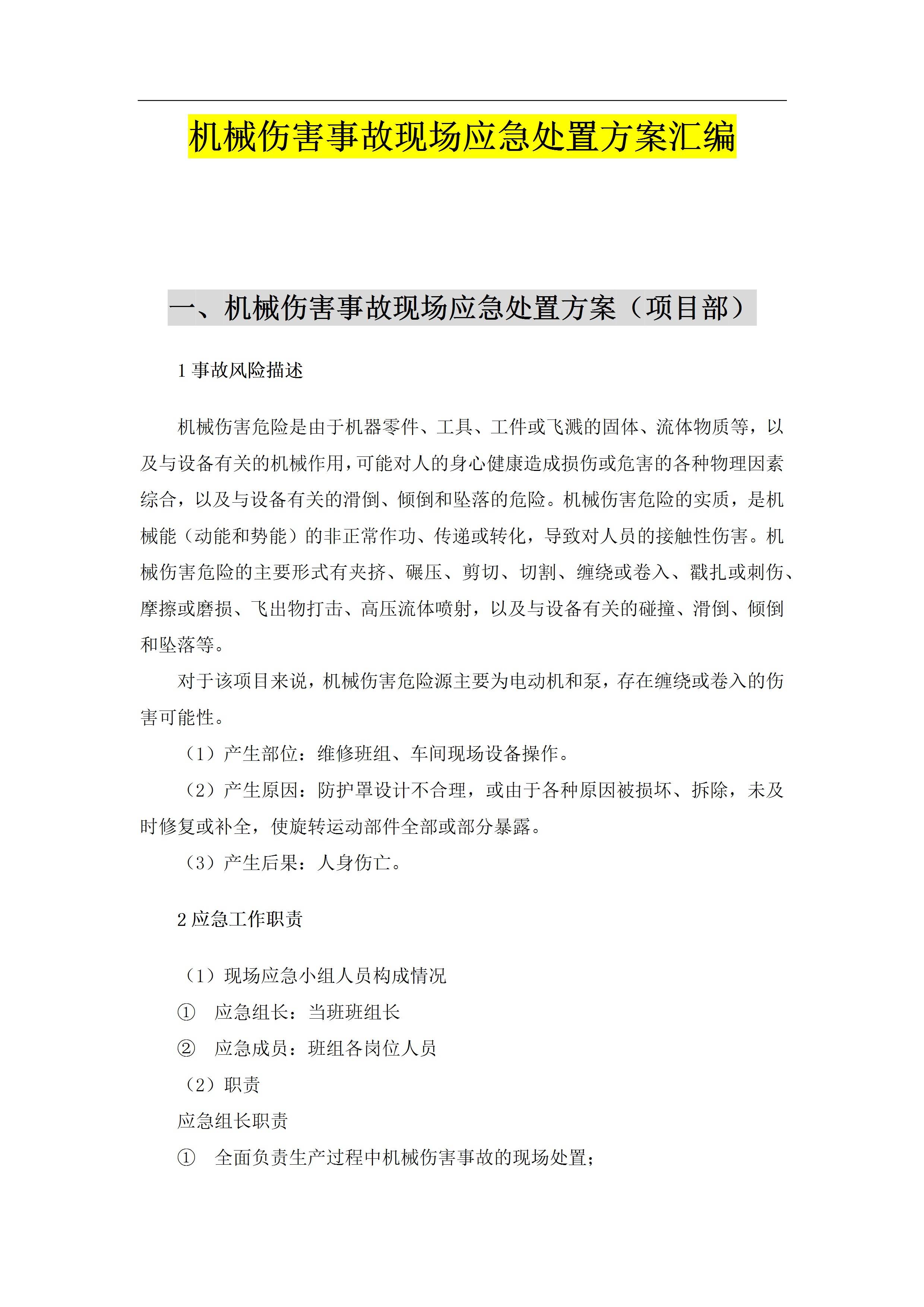 机械伤害事故现场应急处置方案汇编

一、机械伤害事故现场应急处置方案（项目部）

1 事故风险描述

机械伤害危险是由于机器零件、工具、工件或飞溅的固体、流体物质等，以及与设备有关的机械作用，可能对人的身心健康造成损伤或危害的各种物理因素综合，以及与设备有关的滑倒、倾倒和坠落的危险。机械伤害危险的实质，是机械能（动能和势能）的非正常作功、传递或转化，导致对人员的接触性伤害。机械伤害危险的主要形式有夹挤、碾压、剪切、切割、缠绕或卷入、戳扎或刺伤、摩擦或磨损、飞出物打击、高压流体喷射，以及与设备有关的碰撞、滑倒、倾倒和坠落等。

对于该项目来说，机械伤害危险源主要为电动机和泵，存在缠绕或卷入的伤害可能性。

（1）产生部位：维修班组、车间现场设备操作。

（2）产生原因：防护罩设计不合理，或由于各种原因被损坏、拆除，未及时修复或补全，使旋转运动部件全部或部分暴露。

（3）产生后果：人身伤亡。

2 应急工作职责

（1）现场应急小组人员构成情况

① 应急组长：当班班组长

② 应急成员：班组各岗位人员

（2）职责

应急组长职责

① 全面负责生产过程中机械伤害事故的现场处置；